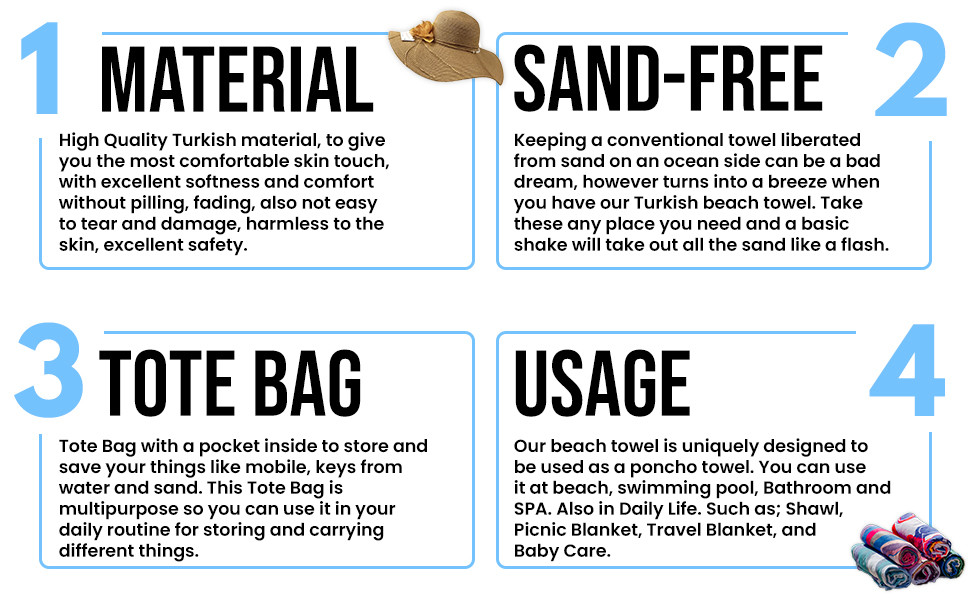 1 MATERIAL

High Quality Turkish material, to give you the most comfortable skin touch, with excellent softness and comfort without pilling, fading, also not easy to tear and damage, harmless to the skin, excellent safety.

SAND-FREE 2

Keeping a conventional towel liberated from sand on an ocean side can be a bad dream, however turns into a breeze when you have our Turkish beach towel. Take these any place you need and a basic shake will take out all the sand like a flash.

3 TOTE BAG

Tote Bag with a pocket inside to store and save your things like mobile, keys from water and sand. This Tote Bag is multipurpose so you can use it in your daily routine for storing and carrying different things.

USAGE 4

Our beach towel is uniquely designed to be used as a poncho towel. You can use it at beach, swimming pool, Bathroom and SPA. Also in Daily Life. Such as; Shawl, Picnic Blanket, Travel Blanket, and Baby Care.